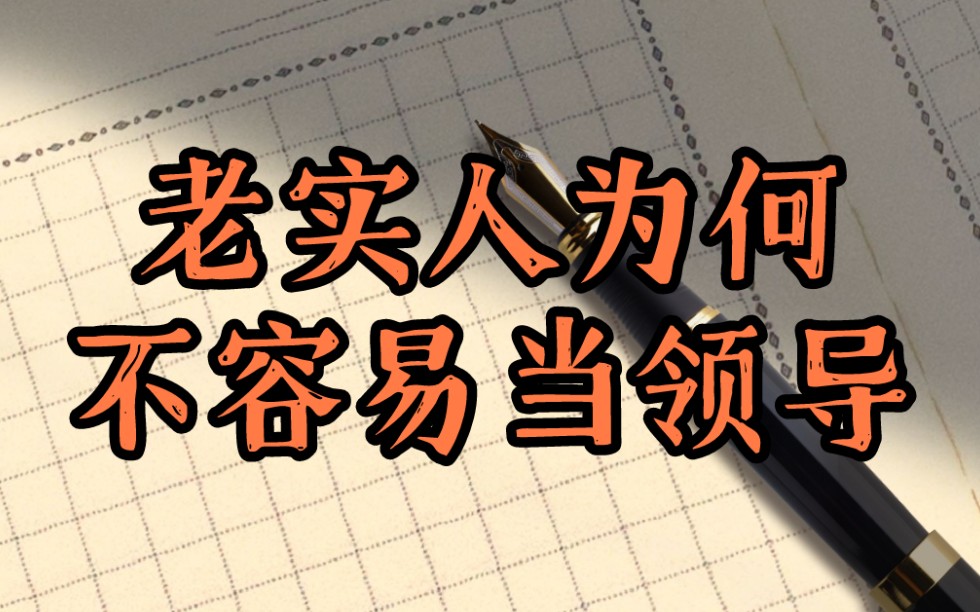 老实人为何
不容易当领导